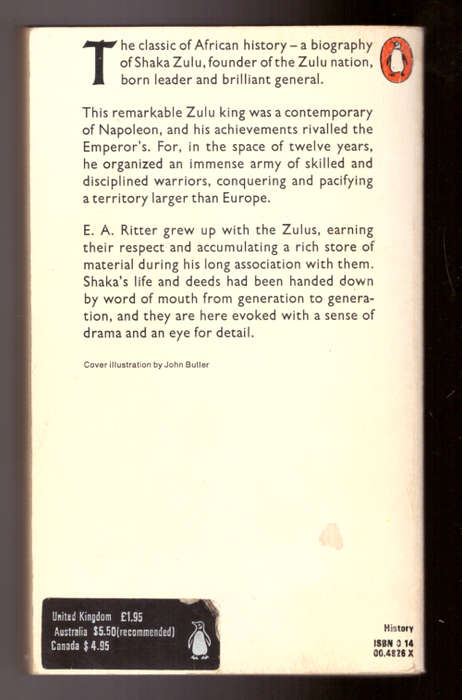 The classic of African history – a biography of Shaka Zulu, founder of the Zulu nation, born leader and brilliant general.

This remarkable Zulu king was a contemporary of Napoleon, and his achievements rivalled the Emperor's. For, in the space of twelve years, he organized an immense army of skilled and disciplined warriors, conquering and pacifying a territory larger than Europe.

E. A. Ritter grew up with the Zulus, earning their respect and accumulating a rich store of material during his long association with them. Shaka's life and deeds had been handed down by word of mouth from generation to generation, and they are here evoked with a sense of drama and an eye for detail.

Cover illustration by John Butler

United Kingdom £1.95
Australia $5.50(recommended)
Canada $4.95

History
ISBN 0 14
00.4826 X